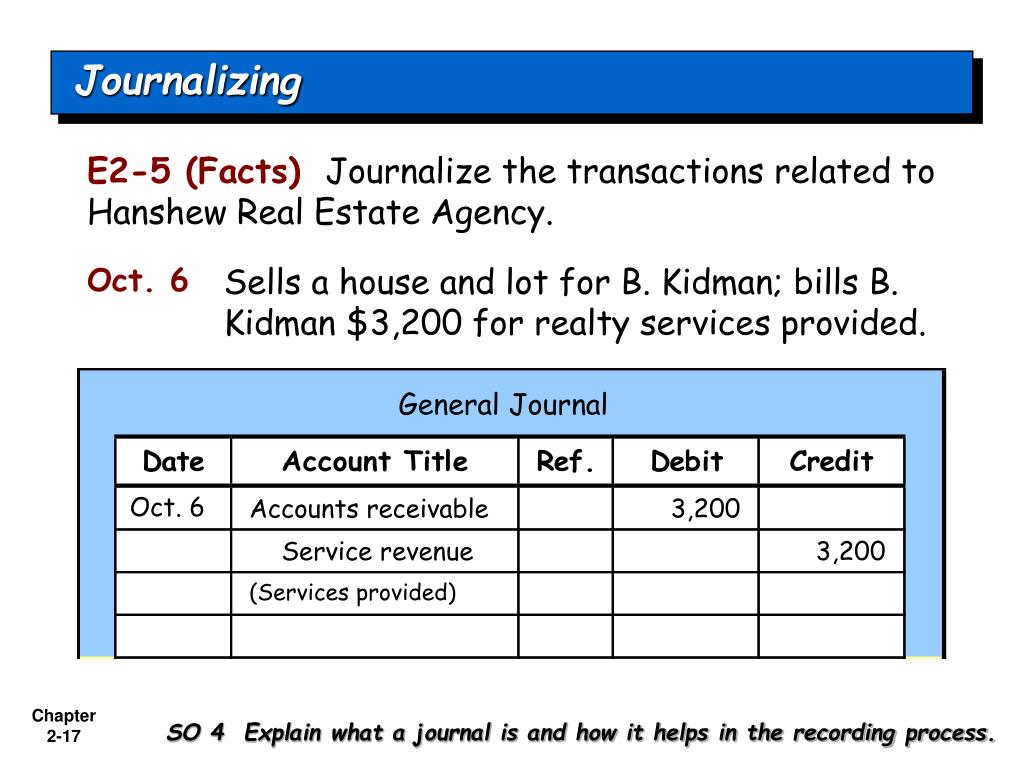 Journalizing

E2-5 (Facts) Journalize the transactions related to Hanshew Real Estate Agency.

Oct. 6 Sells a house and lot for B. Kidman; bills B. Kidman $3,200 for realty services provided.

General Journal

| Date | Account Title | Ref. | Debit | Credit |
|---|---|---|---|---|
| Oct. 6 | Accounts receivable | | 3,200 | |
| | Service revenue | | | 3,200 |
| | (Services provided) | | | |
| | | | | |

Chapter 2-17

SO 4 Explain what a journal is and how it helps in the recording process.